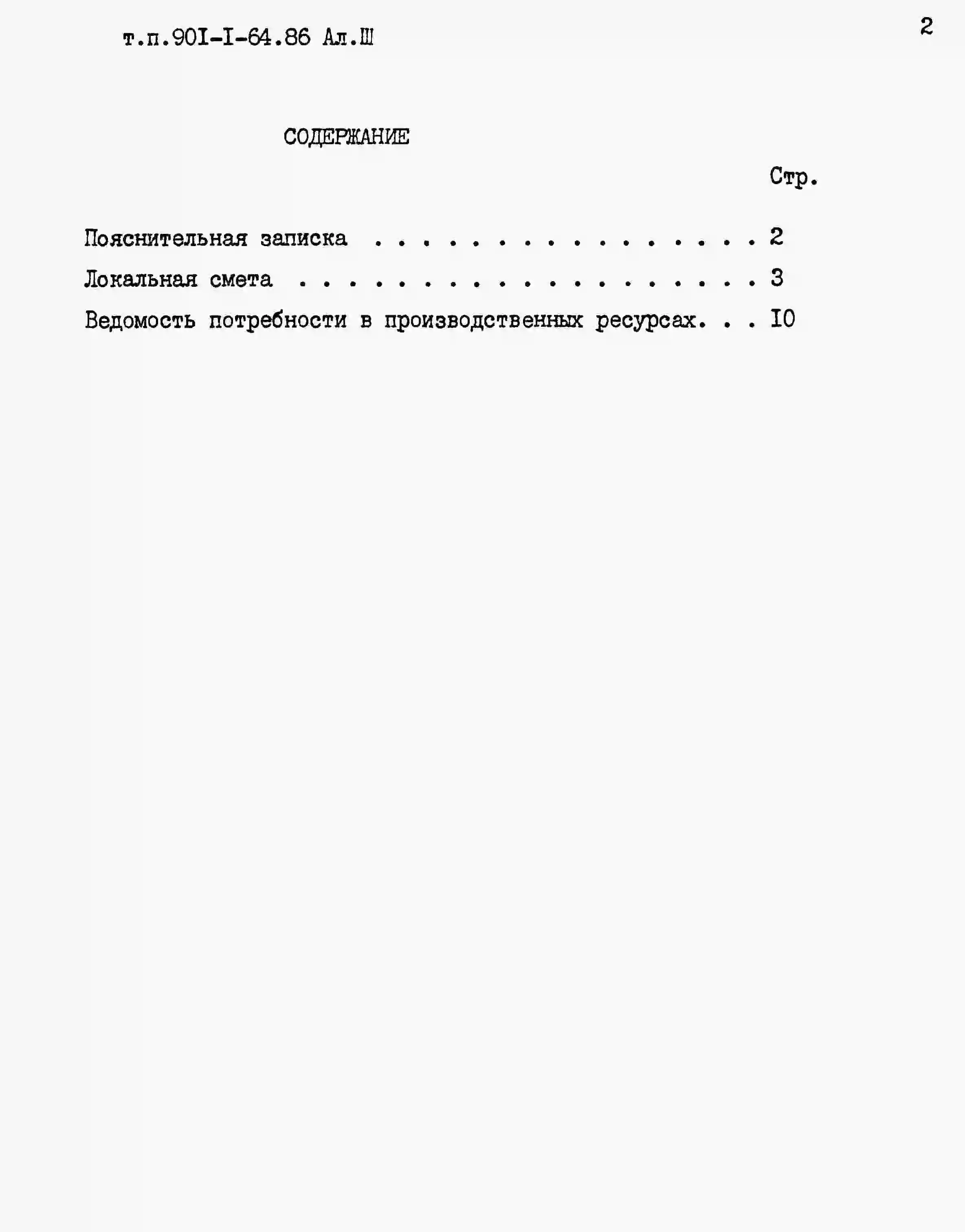 т.п.90I-I-64.86 Ал.Ш

2

СОДЕРЖАНИЕ

Стр.

Пояснительная записка . . . . . . . . . . . . . . . . 2

Локальная смета . . . . . . . . . . . . . . . . . . . 3

Ведомость потребности в производственных ресурсах. . . I0